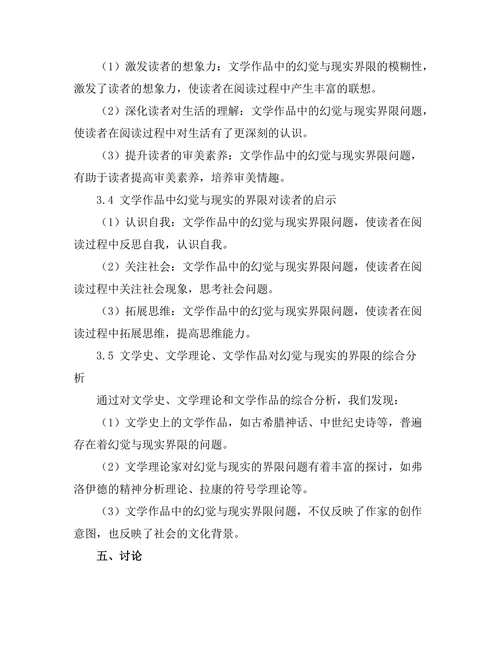 （1）激发读者的想象力：文学作品中的幻觉与现实界限的模糊性，激发了读者的想象力，使读者在阅读过程中产生丰富的联想。

（2）深化读者对生活的理解：文学作品中的幻觉与现实界限问题，使读者在阅读过程中对生活有了更深刻的认识。

（3）提升读者的审美素养：文学作品中的幻觉与现实界限问题，有助于读者提高审美素养，培养审美情趣。

3.4 文学作品中幻觉与现实的界限对读者的启示

（1）认识自我：文学作品中的幻觉与现实界限问题，使读者在阅读过程中反思自我，认识自我。

（2）关注社会：文学作品中的幻觉与现实界限问题，使读者在阅读过程中关注社会现象，思考社会问题。

（3）拓展思维：文学作品中的幻觉与现实界限问题，使读者在阅读过程中拓展思维，提高思维能力。

3.5 文学史、文学理论、文学作品对幻觉与现实的界限的综合分析

通过对文学史、文学理论和文学作品的综合分析，我们发现：

（1）文学史上的文学作品，如古希腊神话、中世纪史诗等，普遍存在着幻觉与现实界限的问题。

（2）文学理论家对幻觉与现实的界限问题有着丰富的探讨，如弗洛伊德的精神分析理论、拉康的符号学理论等。

（3）文学作品中的幻觉与现实界限问题，不仅反映了作家的创作意图，也反映了社会的文化背景。

五、讨论